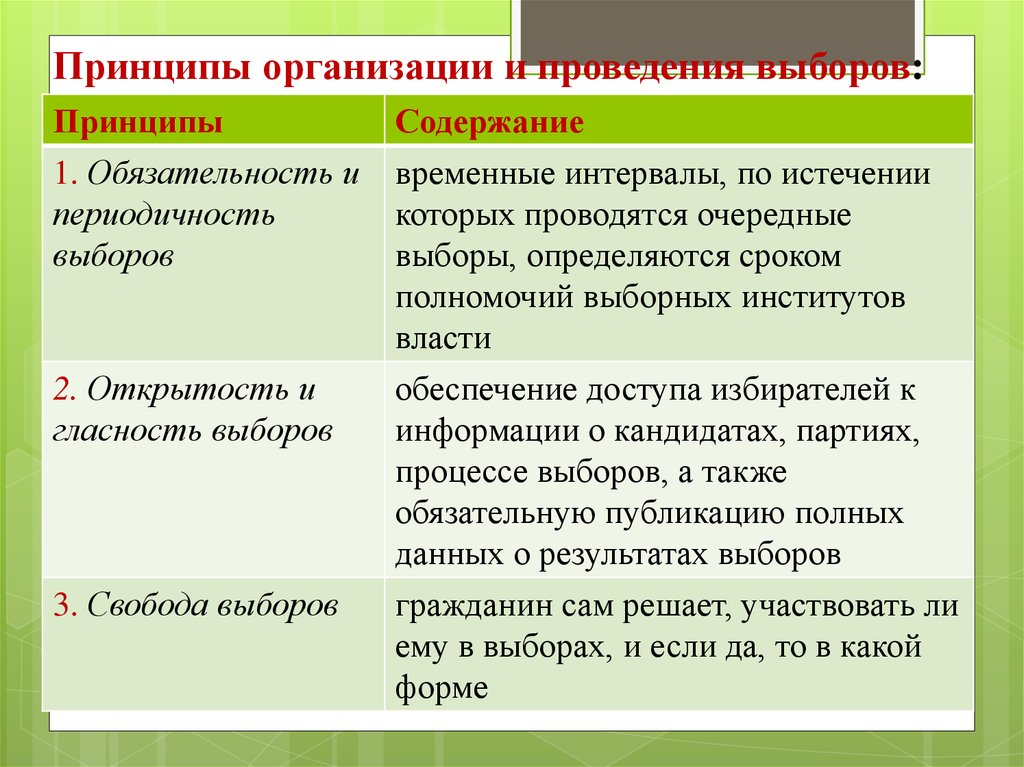 Принципы организации и проведения выборов:

| Принципы | Содержание |
|---|---|
| 1. Обязательность и периодичность выборов | временные интервалы, по истечении которых проводятся очередные выборы, определяются сроком полномочий выборных институтов власти |
| 2. Открытость и гласность выборов | обеспечение доступа избирателей к информации о кандидатах, партиях, процессе выборов, а также обязательную публикацию полных данных о результатах выборов |
| 3. Свобода выборов | гражданин сам решает, участвовать ли ему в выборах, и если да, то в какой форме |